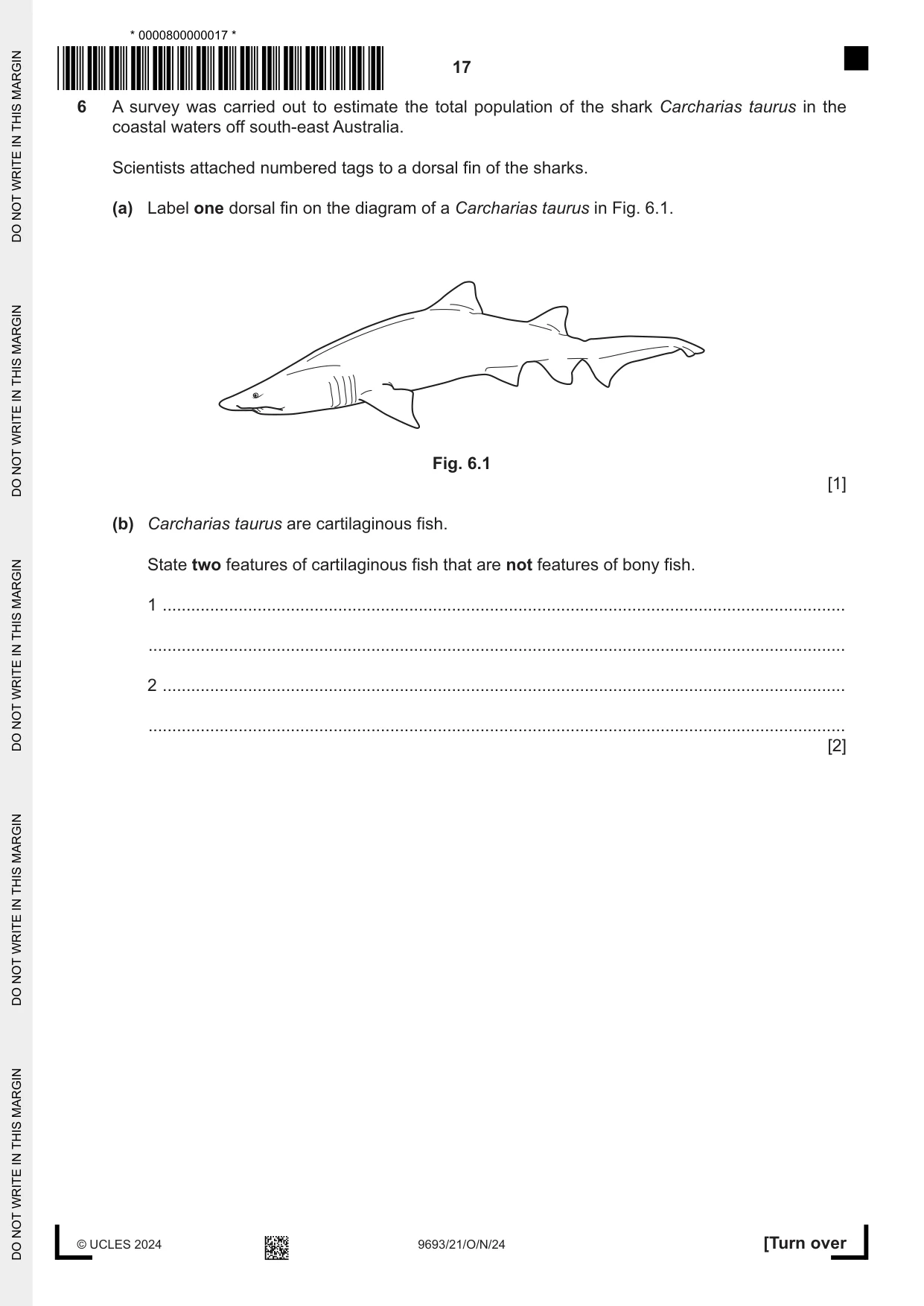 * 0000800000017 *

17

6 A survey was carried out to estimate the total population of the shark Carcharias taurus in the coastal waters off south-east Australia.

Scientists attached numbered tags to a dorsal fin of the sharks.

(a) Label one dorsal fin on the diagram of a Carcharias taurus in Fig. 6.1.

Fig. 6.1

[1]

(b) Carcharias taurus are cartilaginous fish.

State two features of cartilaginous fish that are not features of bony fish.

1 ____

____

2 ____

____

[2]

© UCLES 2024

9693/21/O/N/24

[Turn over

DO NOT WRITE IN THIS MARGIN